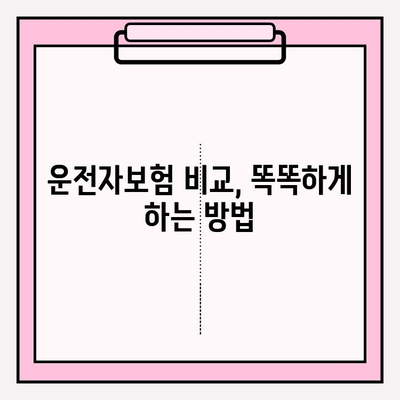 운전자보험 비교, 똑똑하게 하는 방법